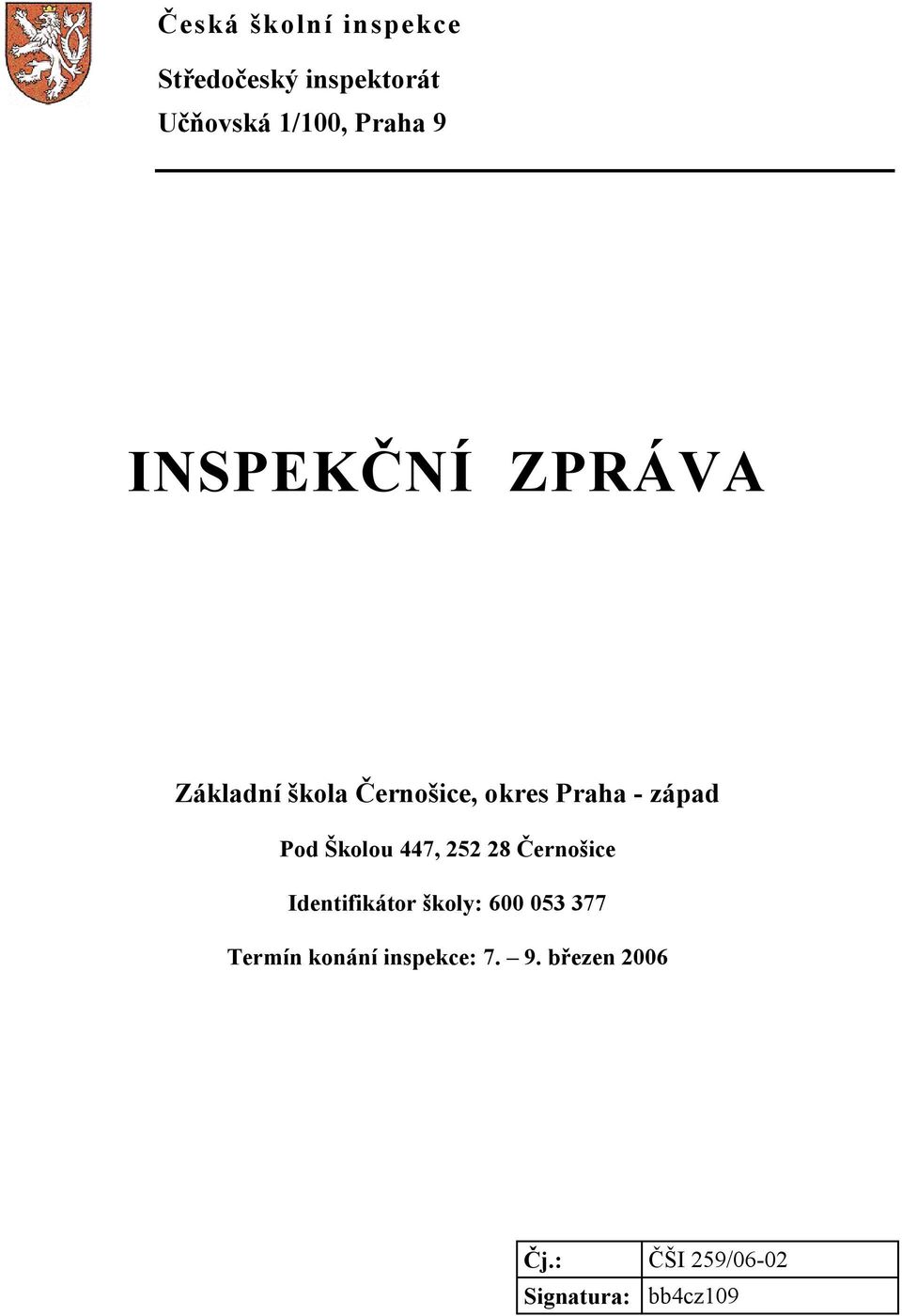 Česká školní inspekce

Středočeský inspektorát

Učňovská 1/100, Praha 9

INSPEKČNÍ ZPRÁVA

Základní škola Černošice, okres Praha - západ

Pod Školou 447, 252 28 Černošice

Identifikátor školy: 600 053 377

Termín konání inspekce: 7. – 9. březen 2006

| Čj.: | ČŠI 259/06-02 |
|---|---|
| Signatura: | bb4cz109 |